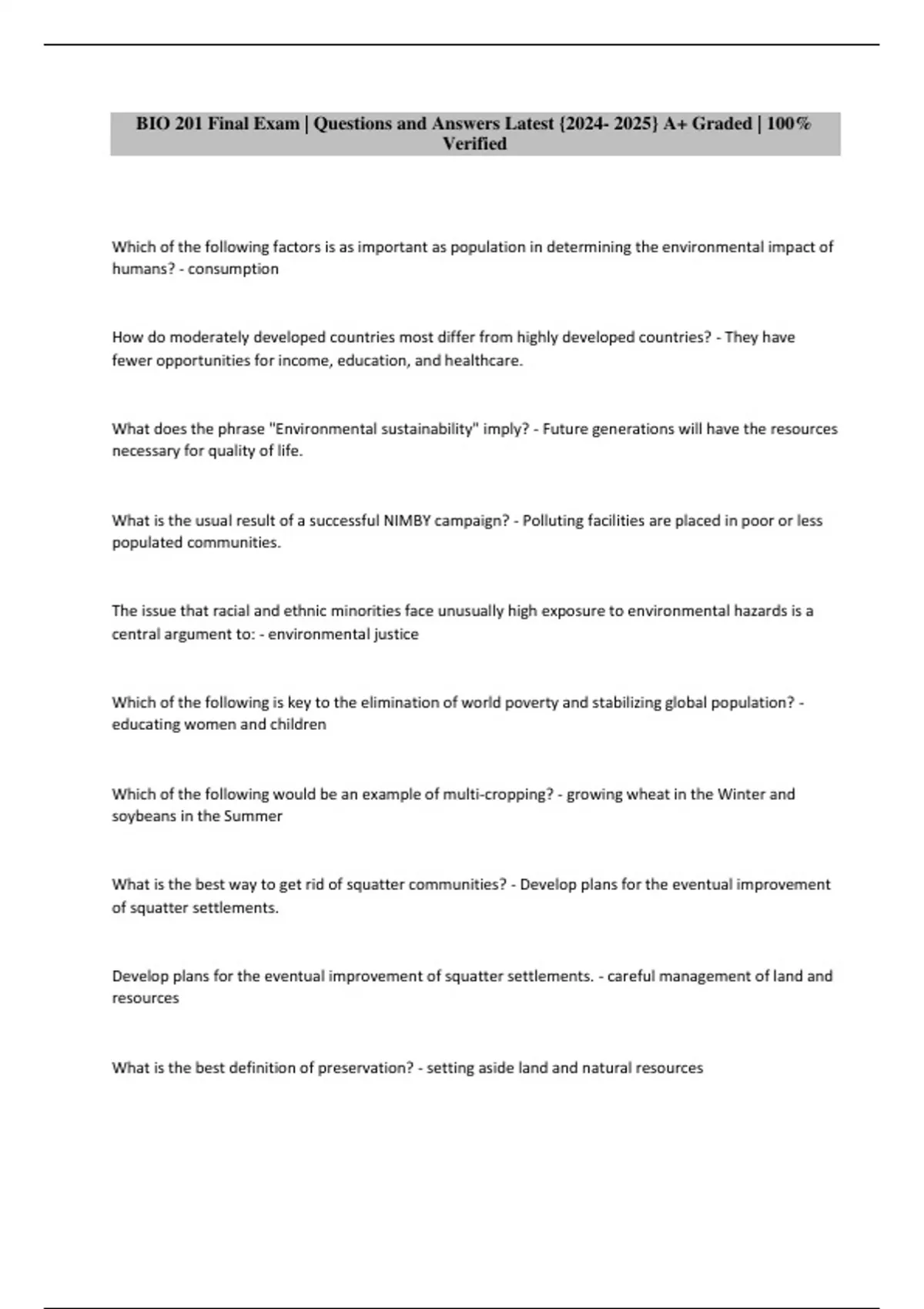 BIO 201 Final Exam | Questions and Answers Latest {2024- 2025} A+ Graded | 100% Verified

Which of the following factors is as important as population in determining the environmental impact of humans? - consumption

How do moderately developed countries most differ from highly developed countries? - They have fewer opportunities for income, education, and healthcare.

What does the phrase "Environmental sustainability" imply? - Future generations will have the resources necessary for quality of life.

What is the usual result of a successful NIMBY campaign? - Polluting facilities are placed in poor or less populated communities.

The issue that racial and ethnic minorities face unusually high exposure to environmental hazards is a central argument to: - environmental justice

Which of the following is key to the elimination of world poverty and stabilizing global population? - educating women and children

Which of the following would be an example of multi-cropping? - growing wheat in the Winter and soybeans in the Summer

What is the best way to get rid of squatter communities? - Develop plans for the eventual improvement of squatter settlements.

Develop plans for the eventual improvement of squatter settlements. - careful management of land and resources

What is the best definition of preservation? - setting aside land and natural resources